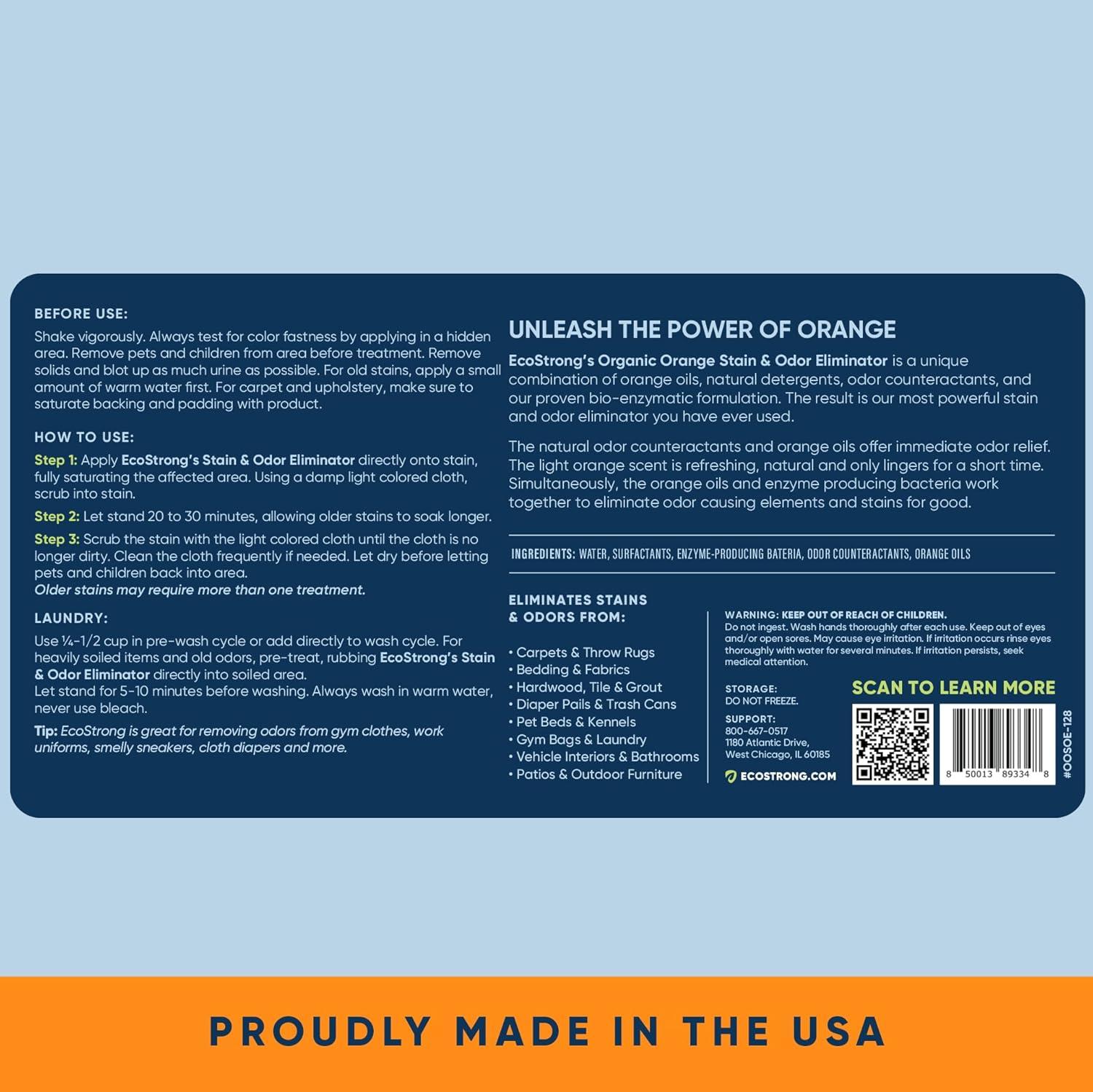 BEFORE USE:

Shake vigorously. Always test for color fastness by applying in a hidden area. Remove pets and children from area before treatment. Remove solids and blot up as much urine as possible. For old stains, apply a small amount of warm water first. For carpet and upholstery, make sure to saturate backing and padding with product.

HOW TO USE:

Step 1: Apply EcoStrong's Stain & Odor Eliminator directly onto stain, fully saturating the affected area. Using a damp light colored cloth, scrub into stain.

Step 2: Let stand 20 to 30 minutes, allowing older stains to soak longer.

Step 3: Scrub the stain with the light colored cloth until the cloth is no longer dirty. Clean the cloth frequently if needed. Let dry before letting pets and children back into area.
Older stains may require more than one treatment.

LAUNDRY:

Use ¼-1/2 cup in pre-wash cycle or add directly to wash cycle. For heavily soiled items and old odors, pre-treat, rubbing EcoStrong's Stain & Odor Eliminator directly into soiled area.
Let stand for 5-10 minutes before washing. Always wash in warm water, never use bleach.

Tip: EcoStrong is great for removing odors from gym clothes, work uniforms, smelly sneakers, cloth diapers and more.

UNLEASH THE POWER OF ORANGE

EcoStrong's Organic Orange Stain & Odor Eliminator is a unique combination of orange oils, natural detergents, odor counteractants, and our proven bio-enzymatic formulation. The result is our most powerful stain and odor eliminator you have ever used.

The natural odor counteractants and orange oils offer immediate odor relief. The light orange scent is refreshing, natural and only lingers for a short time. Simultaneously, the orange oils and enzyme producing bacteria work together to eliminate odor causing elements and stains for good.

INGREDIENTS: WATER, SURFACTANTS, ENZYME-PRODUCING BATERIA, ODOR COUNTERACTANTS, ORANGE OILS

ELIMINATES STAINS & ODORS FROM:

• Carpets & Throw Rugs
• Bedding & Fabrics
• Hardwood, Tile & Grout
• Diaper Pails & Trash Cans
• Pet Beds & Kennels
• Gym Bags & Laundry
• Vehicle Interiors & Bathrooms
• Patios & Outdoor Furniture

WARNING: KEEP OUT OF REACH OF CHILDREN.
Do not ingest. Wash hands thoroughly after each use. Keep out of eyes and/or open sores. May cause eye irritation. If irritation occurs rinse eyes thoroughly with water for several minutes. If irritation persists, seek medical attention.

STORAGE:
DO NOT FREEZE.

SUPPORT:
800-667-0517
1180 Atlantic Drive,
West Chicago, IL 60185

ECOSTRONG.COM

SCAN TO LEARN MORE

8 50013 89334 8

#OOSOE-128

PROUDLY MADE IN THE USA